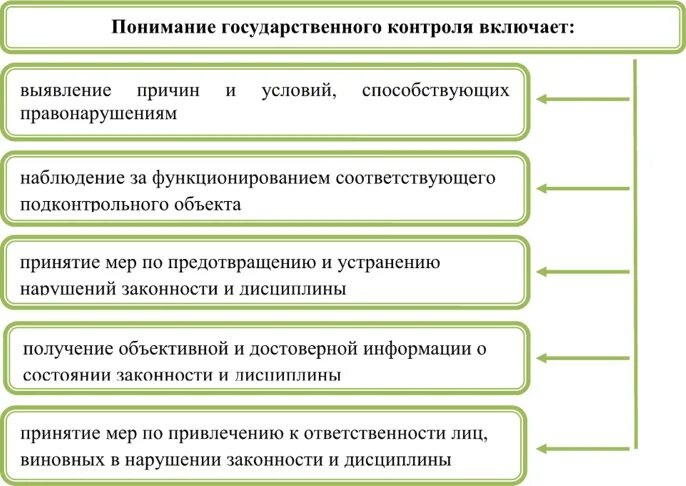 Понимание государственного контроля включает:

выявление причин и условий, способствующих правонарушениям

наблюдение за функционированием соответствующего подконтрольного объекта

принятие мер по предотвращению и устранению нарушений законности и дисциплины

получение объективной и достоверной информации о состоянии законности и дисциплины

принятие мер по привлечению к ответственности лиц, виновных в нарушении законности и дисциплины